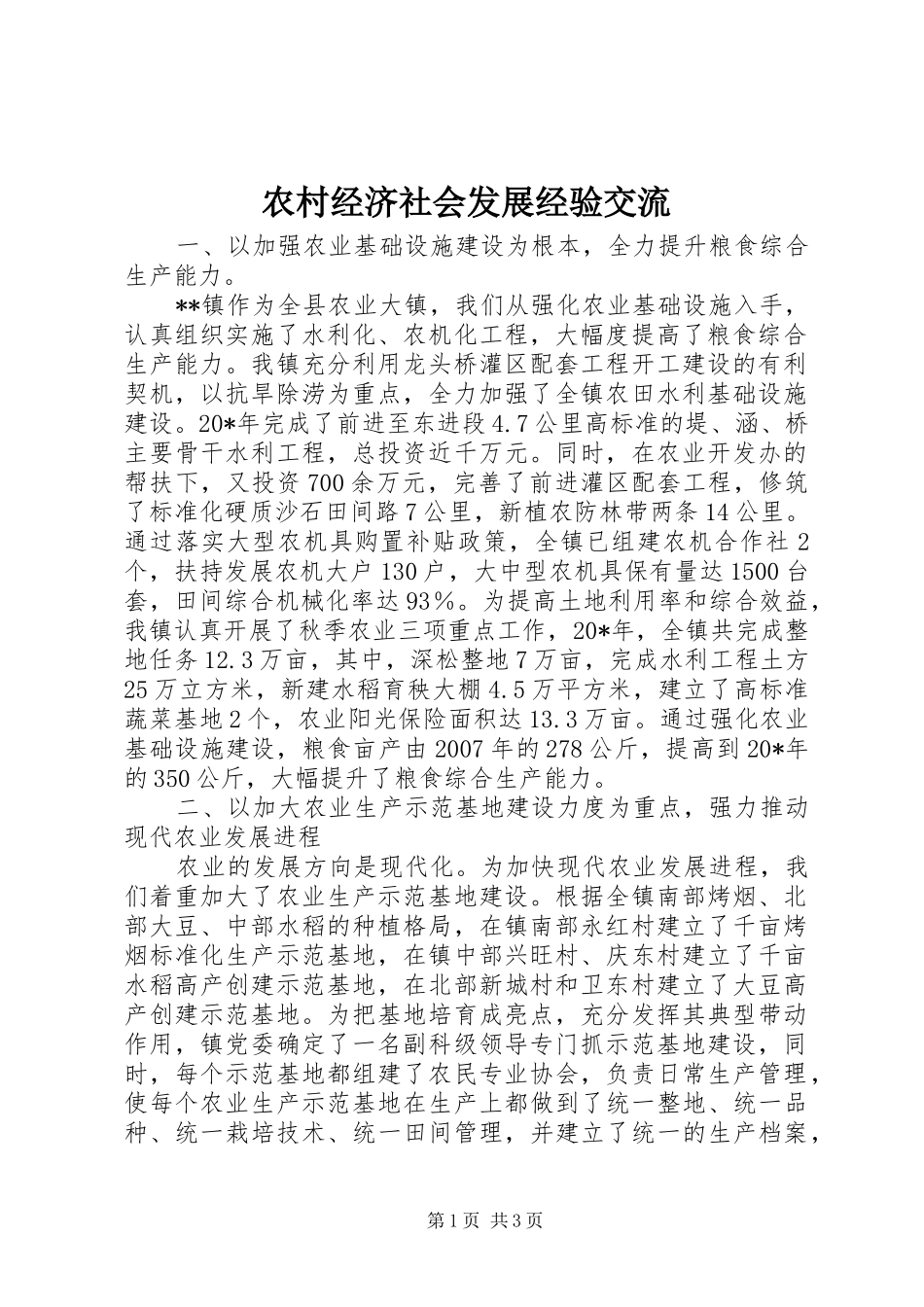 农村经济社会发展经验交流

一、以加强农业基础设施建设为根本，全力提升粮食综合生产能力。

**镇作为全县农业大镇，我们从强化农业基础设施入手，认真组织实施了水利化、农机化工程，大幅度提高了粮食综合生产能力。我镇充分利用龙头桥灌区配套工程开工建设的有利契机，以抗旱除涝为重点，全力加强了全镇农田水利基础设施建设。20*年完成了前进至东进段4.7公里高标准的堤、涵、桥主要骨干水利工程，总投资近千万元。同时，在农业开发办的帮扶下，又投资700余万元，完善了前进灌区配套工程，修筑了标准化硬质沙石田间路7公里，新植农防林带两条14公里。通过落实大型农机具购置补贴政策，全镇已组建农机合作社2个，扶持发展农机大户130户，大中型农机具保有量达1500台套，田间综合机械化率达93%。为提高土地利用率和综合效益，我镇认真开展了秋季农业三项重点工作，20*年，全镇共完成整地任务12.3万亩，其中，深松整地7万亩，完成水利工程土方25万立方米，新建水稻育秧大棚4.5万平方米，建立了高标准蔬菜基地2个，农业阳光保险面积达13.3万亩。通过强化农业基础设施建设，粮食亩产由2007年的278公斤，提高到20*年的350公斤，大幅提升了粮食综合生产能力。

二、以加大农业生产示范基地建设力度为重点，强力推动现代农业发展进程

农业的发展方向是现代化。为加快现代农业发展进程，我们着重加大了农业生产示范基地建设。根据全镇南部烤烟、北部大豆、中部水稻的种植格局，在镇南部永红村建立了千亩烤烟标准化生产示范基地，在镇中部兴旺村、庆东村建立了千亩水稻高产创建示范基地，在北部新城村和卫东村建立了大豆高产创建示范基地。为把基地培育成亮点，充分发挥其典型带动作用，镇党委确定了一名副科级领导专门抓示范基地建设，同时，每个示范基地都组建了农民专业协会，负责日常生产管理，使每个农业生产示范基地在生产上都做到了统一整地、统一品种、统一栽培技术、统一田间管理，并建立了统一的生产档案，

第1页 共3页